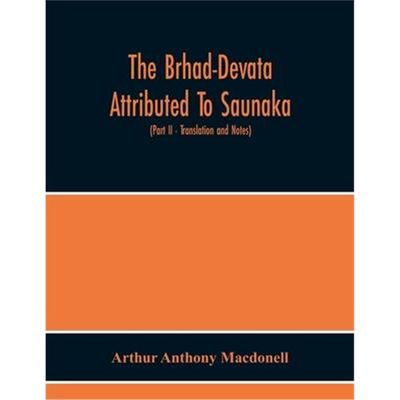 The Brhad-Devata Attributed To Saunaka

(Part II - Translation and Notes)

Arthur Anthony Macdonell